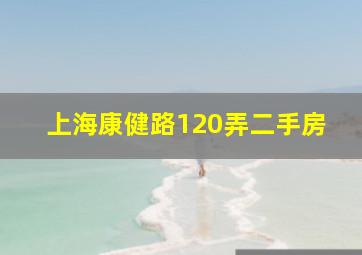 上海康健路120弄二手房